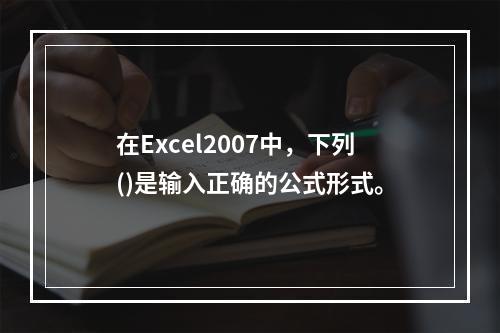 在Excel2007中，下列()是输入正确的公式形式。